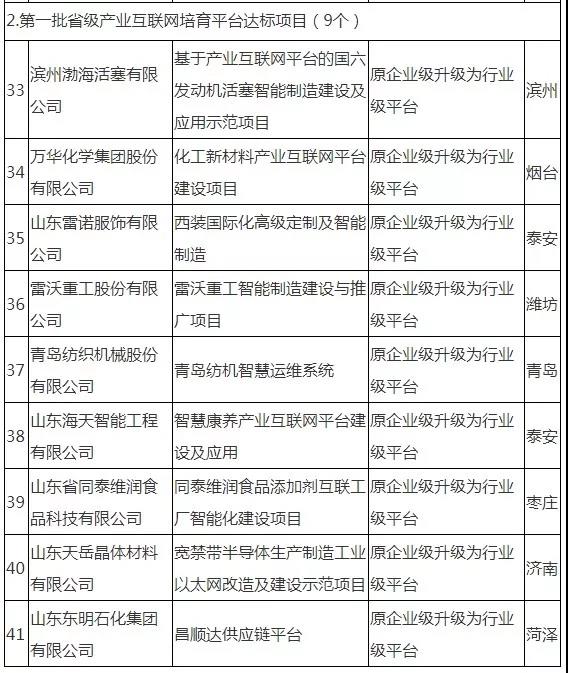 2.第一批省级产业互联网培育平台达标项目（9个）

| | | | | |
|---|---|---|---|---|
| 33 | 滨州渤海活塞有限公司 | 基于产业互联网平台的国六发动机活塞智能制造建设及应用示范项目 | 原企业级升级为行业级平台 | 滨州 |
| 34 | 万华化学集团股份有限公司 | 化工新材料产业互联网平台建设项目 | 原企业级升级为行业级平台 | 烟台 |
| 35 | 山东雷诺服饰有限公司 | 西装国际化高级定制及智能制造 | 原企业级升级为行业级平台 | 泰安 |
| 36 | 雷沃重工股份有限公司 | 雷沃重工智能制造建设与推广项目 | 原企业级升级为行业级平台 | 潍坊 |
| 37 | 青岛纺织机械股份有限公司 | 青岛纺机智慧运维系统 | 原企业级升级为行业级平台 | 青岛 |
| 38 | 山东海天智能工程有限公司 | 智慧康养产业互联网平台建设及应用 | 原企业级升级为行业级平台 | 泰安 |
| 39 | 山东省同泰维润食品科技有限公司 | 同泰维润食品添加剂互联工厂智能化建设项目 | 原企业级升级为行业级平台 | 枣庄 |
| 40 | 山东天岳晶体材料有限公司 | 宽禁带半导体生产制造工业以太网改造及建设示范项目 | 原企业级升级为行业级平台 | 济南 |
| 41 | 山东东明石化集团有限公司 | 昌顺达供应链平台 | 原企业级升级为行业级平台 | 菏泽 |